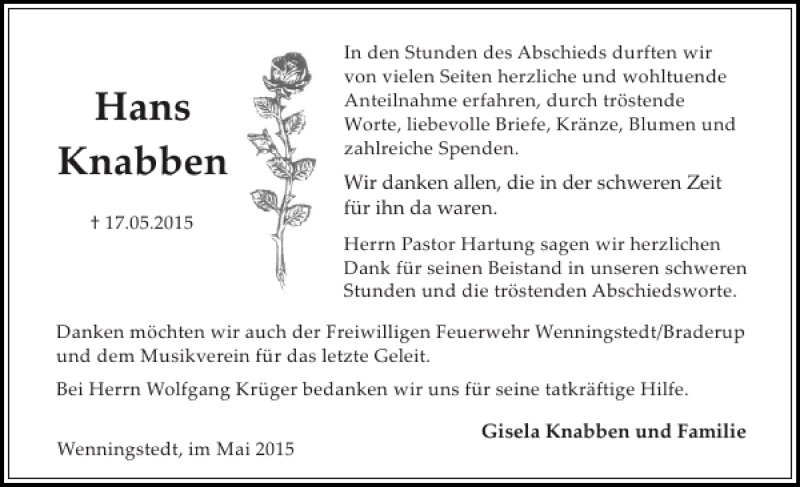 Hans Knabben

† 17.05.2015

In den Stunden des Abschieds durften wir von vielen Seiten herzliche und wohltuende Anteilnahme erfahren, durch tröstende Worte, liebevolle Briefe, Kränze, Blumen und zahlreiche Spenden.

Wir danken allen, die in der schweren Zeit für ihn da waren.

Herrn Pastor Hartung sagen wir herzlichen Dank für seinen Beistand in unseren schweren Stunden und die tröstenden Abschiedsworte.

Danken möchten wir auch der Freiwilligen Feuerwehr Wenningstedt/Braderup und dem Musikverein für das letzte Geleit.

Bei Herrn Wolfgang Krüger bedanken wir uns für seine tatkräftige Hilfe.

Gisela Knabben und Familie

Wenningstedt, im Mai 2015